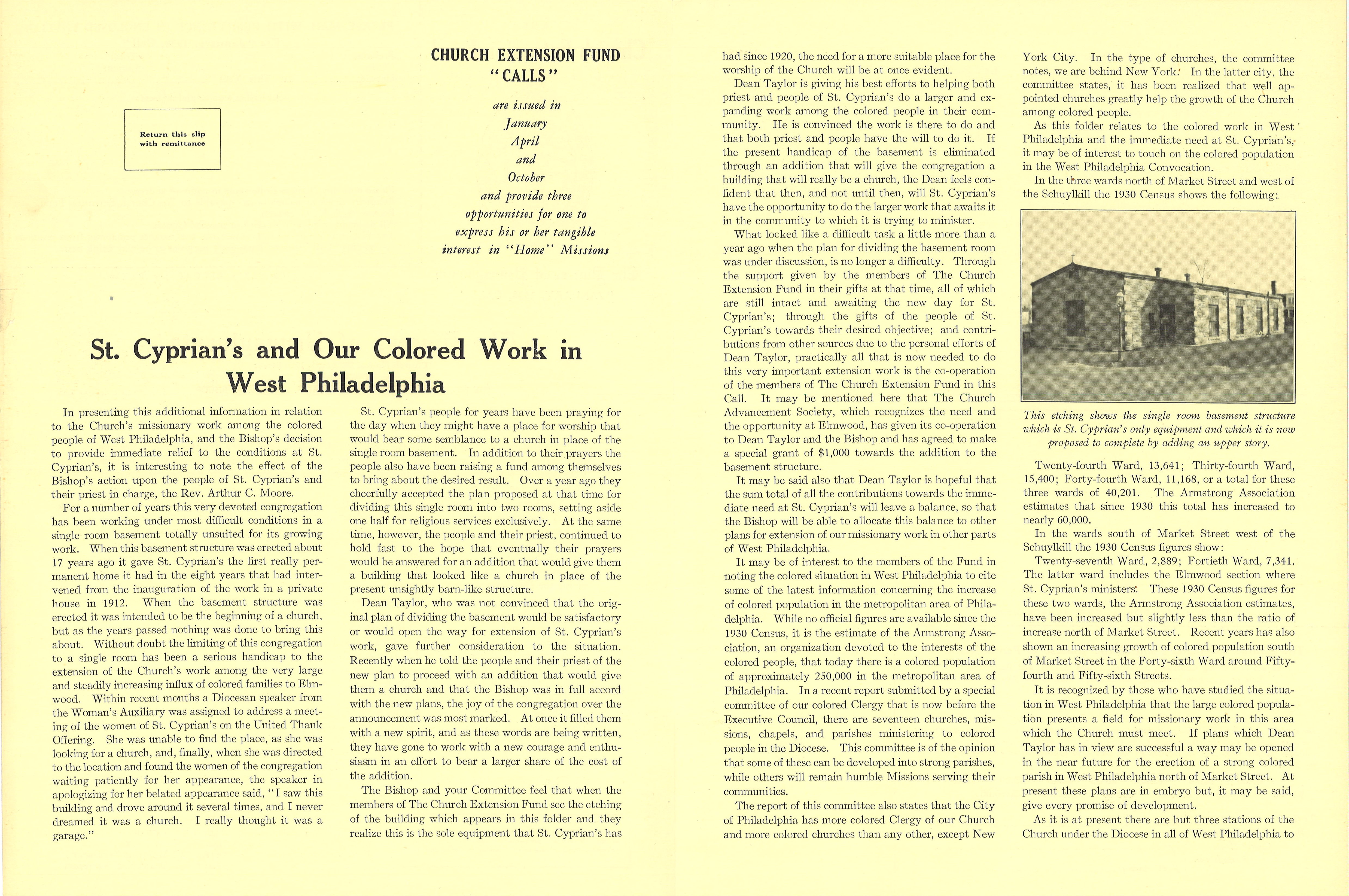 Return this slip with remittance

CHURCH EXTENSION FUND
"CALLS"

are issued in
January
April
and
October
and provide three
opportunities for one to
express his or her tangible
interest in "Home" Missions

St. Cyprian's and Our Colored Work in West Philadelphia

In presenting this additional information in relation to the Church's missionary work among the colored people of West Philadelphia, and the Bishop's decision to provide immediate relief to the conditions at St. Cyprian's, it is interesting to note the effect of the Bishop's action upon the people of St. Cyprian's and their priest in charge, the Rev. Arthur C. Moore.

For a number of years this very devoted congregation has been working under most difficult conditions in a single room basement totally unsuited for its growing work. When this basement structure was erected about 17 years ago it gave St. Cyprian's the first really permanent home it had in the eight years that had intervened from the inauguration of the work in a private house in 1912. When the basement structure was erected it was intended to be the beginning of a church, but as the years passed nothing was done to bring this about. Without doubt the limiting of this congregation to a single room has been a serious handicap to the extension of the Church's work among the very large and steadily increasing influx of colored families to Elmwood. Within recent months a Diocesan speaker from the Woman's Auxiliary was assigned to address a meeting of the women of St. Cyprian's on the United Thank Offering. She was unable to find the place, as she was looking for a church, and, finally, when she was directed to the location and found the women of the congregation waiting patiently for her appearance, the speaker in apologizing for her belated appearance said, "I saw this building and drove around it several times, and I never dreamed it was a church. I really thought it was a garage."

St. Cyprian's people for years have been praying for the day when they might have a place for worship that would bear some semblance to a church in place of the single room basement. In addition to their prayers the people also have been raising a fund among themselves to bring about the desired result. Over a year ago they cheerfully accepted the plan proposed at that time for dividing this single room into two rooms, setting aside one half for religious services exclusively. At the same time, however, the people and their priest, continued to hold fast to the hope that eventually their prayers would be answered for an addition that would give them a building that looked like a church in place of the present unsightly barn-like structure.

Dean Taylor, who was not convinced that the original plan of dividing the basement would be satisfactory or would open the way for extension of St. Cyprian's work, gave further consideration to the situation. Recently when he told the people and their priest of the new plan to proceed with an addition that would give them a church and that the Bishop was in full accord with the new plans, the joy of the congregation over the announcement was most marked. At once it filled them with a new spirit, and as these words are being written, they have gone to work with a new courage and enthusiasm in an effort to bear a larger share of the cost of the addition.

The Bishop and your Committee feel that when the members of The Church Extension Fund see the etching of the building which appears in this folder and they realize this is the sole equipment that St. Cyprian's has had since 1920, the need for a more suitable place for the worship of the Church will be at once evident.

Dean Taylor is giving his best efforts to helping both priest and people of St. Cyprian's do a larger and expanding work among the colored people in their community. He is convinced the work is there to do and that both priest and people have the will to do it. If the present handicap of the basement is eliminated through an addition that will give the congregation a building that will really be a church, the Dean feels confident that then, and not until then, will St. Cyprian's have the opportunity to do the larger work that awaits it in the community to which it is trying to minister.

What looked like a difficult task a little more than a year ago when the plan for dividing the basement room was under discussion, is no longer a difficulty. Through the support given by the members of The Church Extension Fund in their gifts at that time, all of which are still intact and awaiting the new day for St. Cyprian's; through the gifts of the people of St. Cyprian's towards their desired objective; and contributions from other sources due to the personal efforts of Dean Taylor, practically all that is now needed to do this very important extension work is the co-operation of the members of The Church Extension Fund in this Call. It may be mentioned here that The Church Advancement Society, which recognizes the need and the opportunity at Elmwood, has given its co-operation to Dean Taylor and the Bishop and has agreed to make a special grant of $1,000 towards the addition to the basement structure.

It may be said also that Dean Taylor is hopeful that the sum total of all the contributions towards the immediate need at St. Cyprian's will leave a balance, so that the Bishop will be able to allocate this balance to other plans for extension of our missionary work in other parts of West Philadelphia.

It may be of interest to the members of the Fund in noting the colored situation in West Philadelphia to cite some of the latest information concerning the increase of colored population in the metropolitan area of Philadelphia. While no official figures are available since the 1930 Census, it is the estimate of the Armstrong Association, an organization devoted to the interests of the colored people, that today there is a colored population of approximately 250,000 in the metropolitan area of Philadelphia. In a recent report submitted by a special committee of our colored Clergy that is now before the Executive Council, there are seventeen churches, missions, chapels, and parishes ministering to colored people in the Diocese. This committee is of the opinion that some of these can be developed into strong parishes, while others will remain humble Missions serving their communities.

The report of this committee also states that the City of Philadelphia has more colored Clergy of our Church and more colored churches than any other, except New York City. In the type of churches, the committee notes, we are behind New York. In the latter city, the committee states, it has been realized that well appointed churches greatly help the growth of the Church among colored people.

As this folder relates to the colored work in West Philadelphia and the immediate need at St. Cyprian's, it may be of interest to touch on the colored population in the West Philadelphia Convocation.

In the three wards north of Market Street and west of the Schuylkill the 1930 Census shows the following:

This etching shows the single room basement structure which is St. Cyprian's only equipment and which it is now proposed to complete by adding an upper story.

Twenty-fourth Ward, 13,641; Thirty-fourth Ward, 15,400; Forty-fourth Ward, 11,168, or a total for these three wards of 40,201. The Armstrong Association estimates that since 1930 this total has increased to nearly 60,000.

In the wards south of Market Street west of the Schuylkill the 1930 Census figures show:

Twenty-seventh Ward, 2,889; Fortieth Ward, 7,341. The latter ward includes the Elmwood section where St. Cyprian's ministers. These 1930 Census figures for these two wards, the Armstrong Association estimates, have been increased but slightly less than the ratio of increase north of Market Street. Recent years has also shown an increasing growth of colored population south of Market Street in the Forty-sixth Ward around Fifty-fourth and Fifty-sixth Streets.

It is recognized by those who have studied the situation in West Philadelphia that the large colored population presents a field for missionary work in this area which the Church must meet. If plans which Dean Taylor has in view are successful a way may be opened in the near future for the erection of a strong colored parish in West Philadelphia north of Market Street. At present these plans are in embryo but, it may be said, give every promise of development.

As it is at present there are but three stations of the Church under the Diocese in all of West Philadelphia to